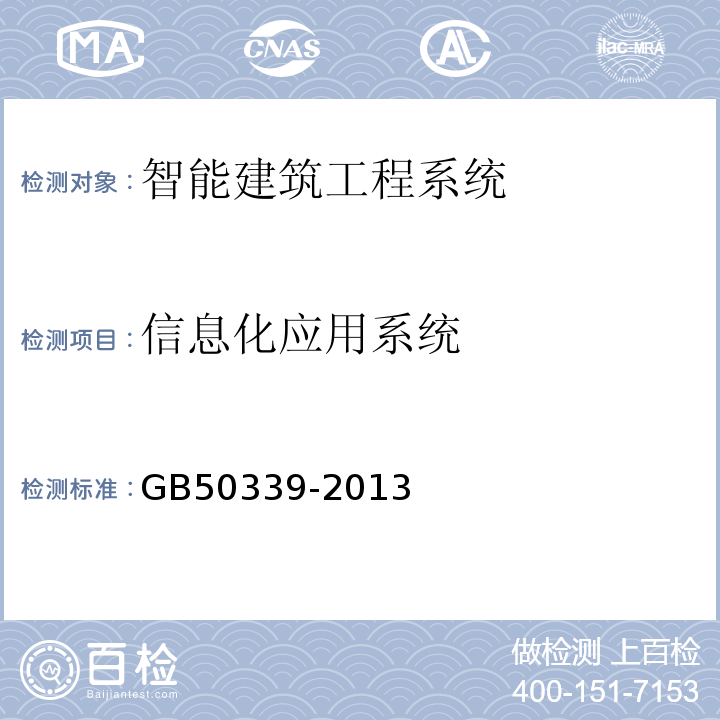 MA CNAS AL ilac-MRA

检测对象：智能建筑工程系统

检测项目：信息化应用系统

检测标准：GB50339-2013

百检
Baijiantest.com

做检测 上百检
400-151-7153